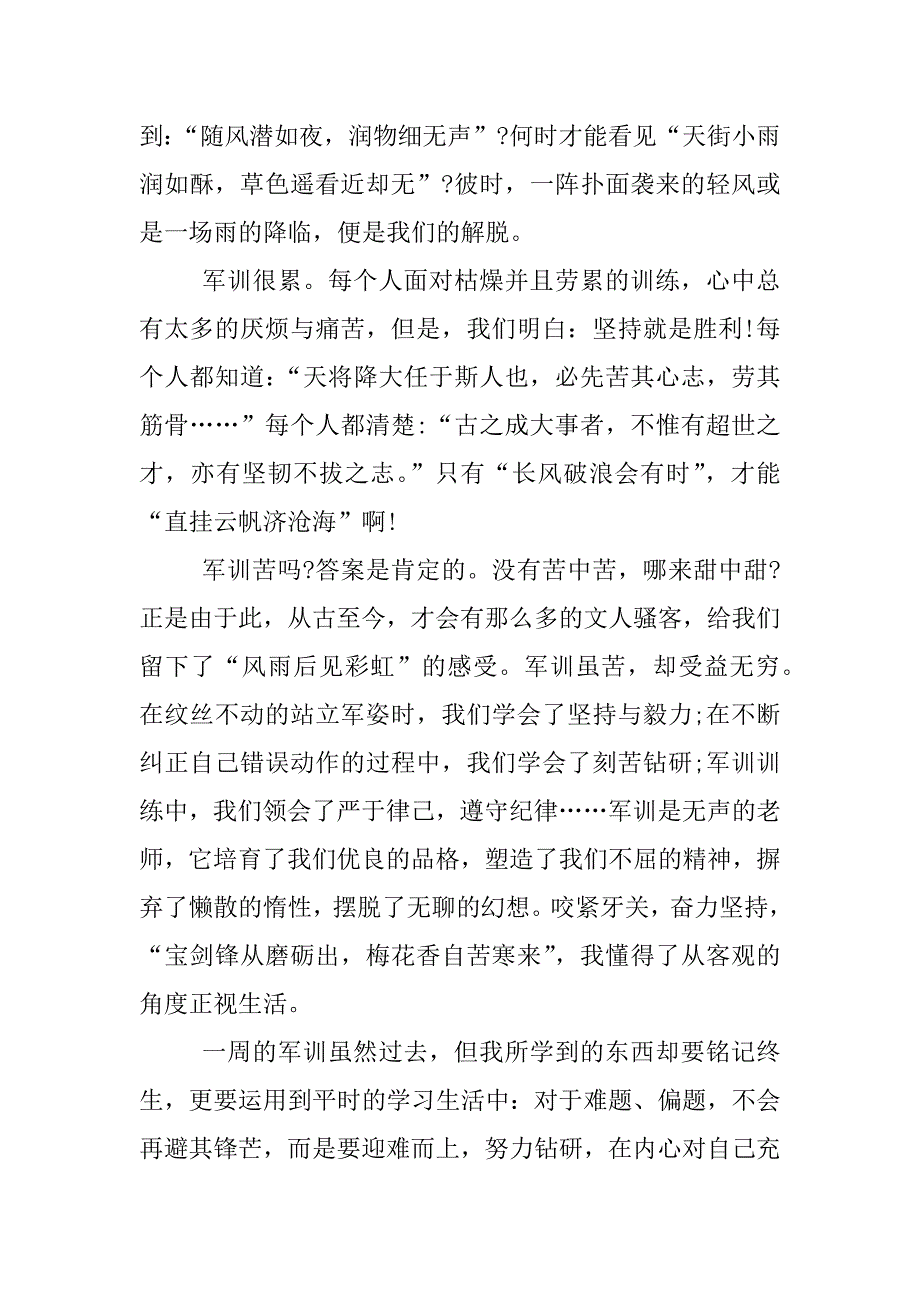 到：“随风潜如夜，润物细无声”?何时才能看见“天街小雨润如酥，草色遥看近却无”?彼时，一阵扑面袭来的轻风或是一场雨的降临，便是我们的解脱。

军训很累。每个人面对枯燥并且劳累的训练，心中总有太多的厌烦与痛苦，但是，我们明白：坚持就是胜利!每个人都知道：“天将降大任于斯人也，必先苦其心志，劳其筋骨……”每个人都清楚：“古之成大事者，不惟有超世之才，亦有坚韧不拔之志。”只有“长风破浪会有时”，才能“直挂云帆济沧海”啊!

军训苦吗?答案是肯定的。没有苦中苦，哪来甜中甜?正是由于此，从古至今，才会有那么多的文人骚客，给我们留下了“风雨后见彩虹”的感受。军训虽苦，却受益无穷。在纹丝不动的站立军姿时，我们学会了坚持与毅力;在不断纠正自己错误动作的过程中，我们学会了刻苦钻研;军训训练中，我们领会了严于律己，遵守纪律……军训是无声的老师，它培育了我们优良的品格，塑造了我们不屈的精神，摒弃了懒散的惰性，摆脱了无聊的幻想。咬紧牙关，奋力坚持，“宝剑锋从磨砺出，梅花香自苦寒来”，我懂得了从客观的角度正视生活。

一周的军训虽然过去，但我所学到的东西却要铭记终生，更要运用到平时的学习生活中：对于难题、偏题，不会再避其锋芒，而是要迎难而上，努力钻研，在内心对自己充